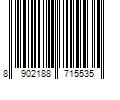 8 902188 715535